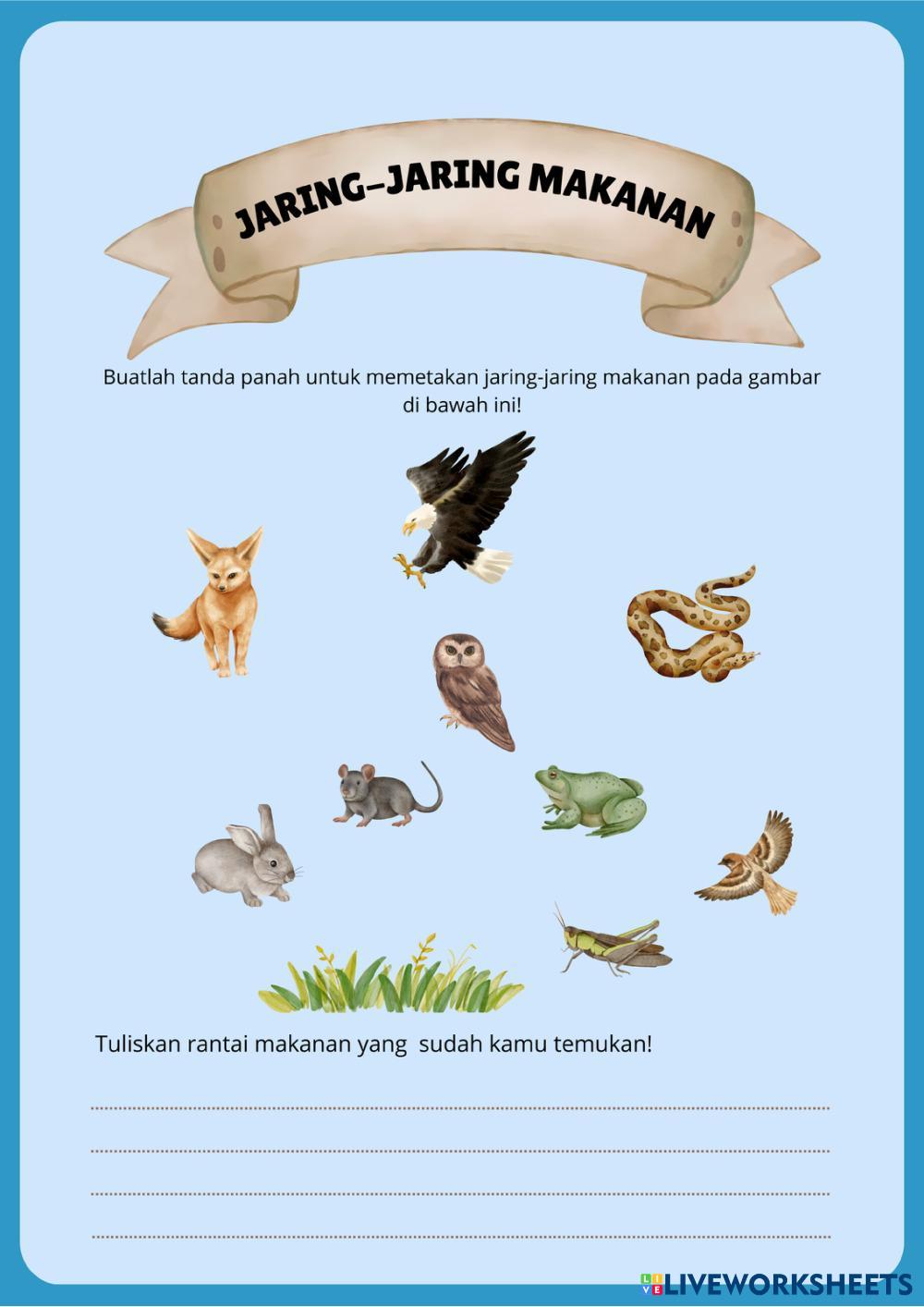 JARING-JARING MAKANAN

Buatlah tanda panah untuk memetakan jaring-jaring makanan pada gambar di bawah ini!

Tuliskan rantai makanan yang  sudah kamu temukan!

LIVEWORKSHEETS